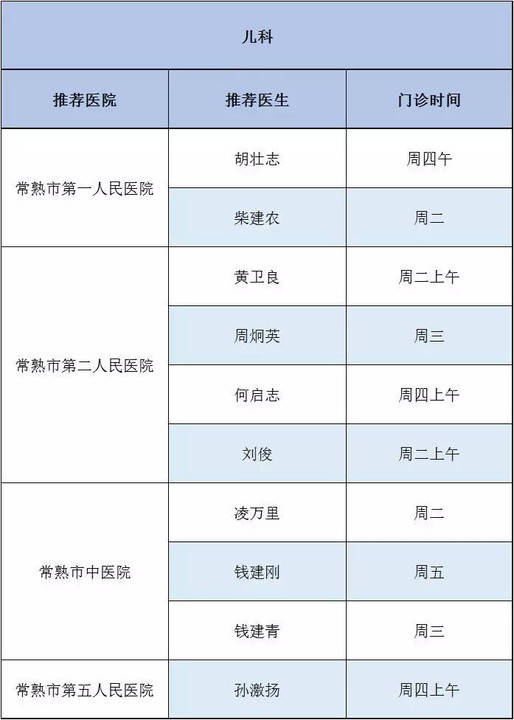 儿科

| 推荐医院 | 推荐医生 | 门诊时间 |
|---|---|---|
| 常熟市第一人民医院 | 胡壮志 | 周四午 |
| | 柴建农 | 周二 |
| 常熟市第二人民医院 | 黄卫良 | 周二上午 |
| | 周炯英 | 周三 |
| | 何启志 | 周四上午 |
| | 刘俊 | 周二上午 |
| 常熟市中医院 | 凌万里 | 周二 |
| | 钱建刚 | 周五 |
| | 钱建青 | 周三 |
| 常熟市第五人民医院 | 孙激扬 | 周四上午 |